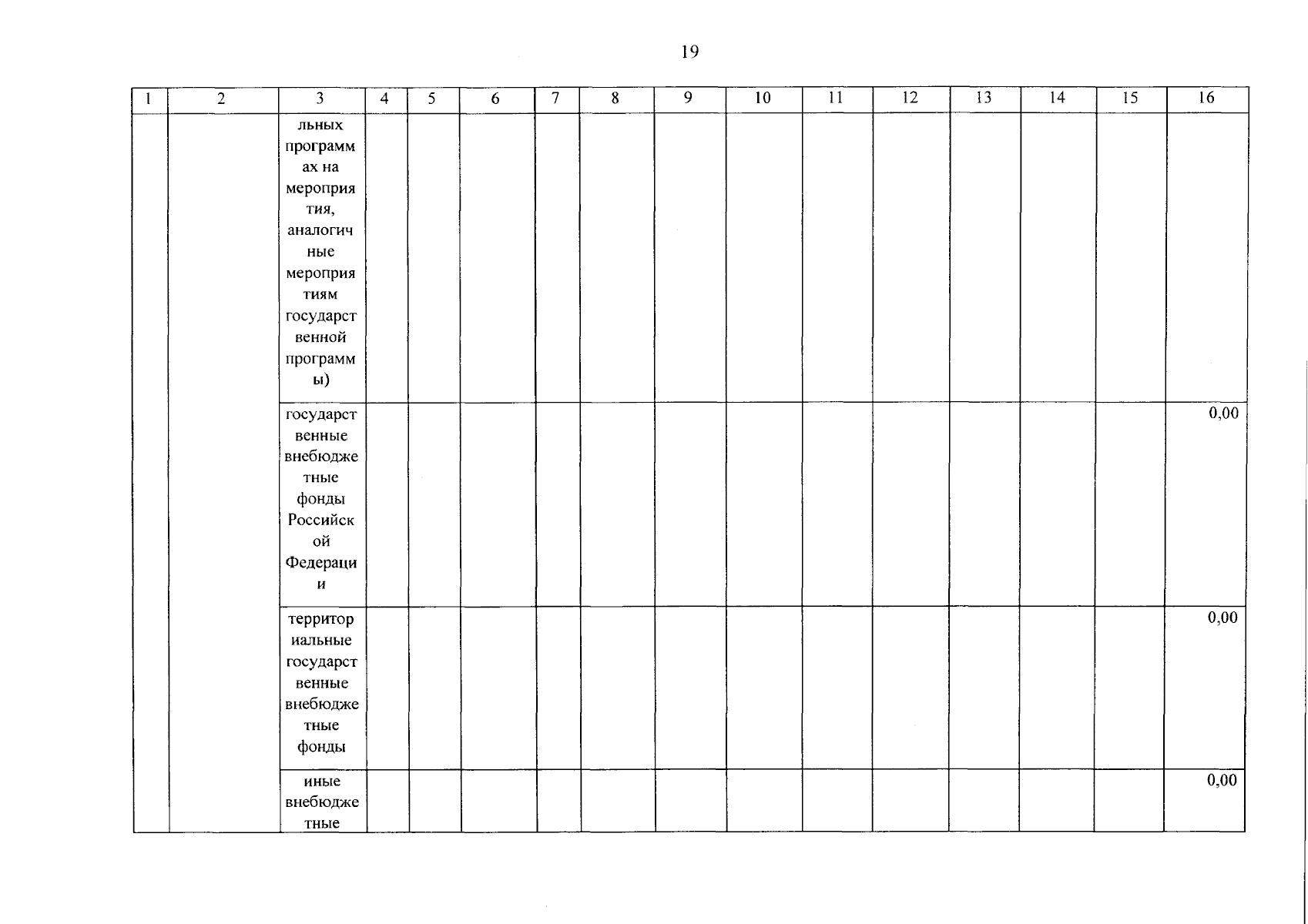 19

| 1 | 2 | 3 | 4 | 5 | 6 | 7 | 8 | 9 | 10 | 11 | 12 | 13 | 14 | 15 | 16 |
|---|---|---|---|---|---|---|---|---|---|---|---|---|---|---|---|
| | | льных программах на мероприятия, аналогичные мероприятиям государственной программы) | | | | | | | | | | | | | |
| | | государственные внебюджетные фонды Российской Федерации | | | | | | | | | | | | | 0,00 |
| | | территориальные государственные внебюджетные фонды | | | | | | | | | | | | | 0,00 |
| | | иные внебюджетные | | | | | | | | | | | | | 0,00 |